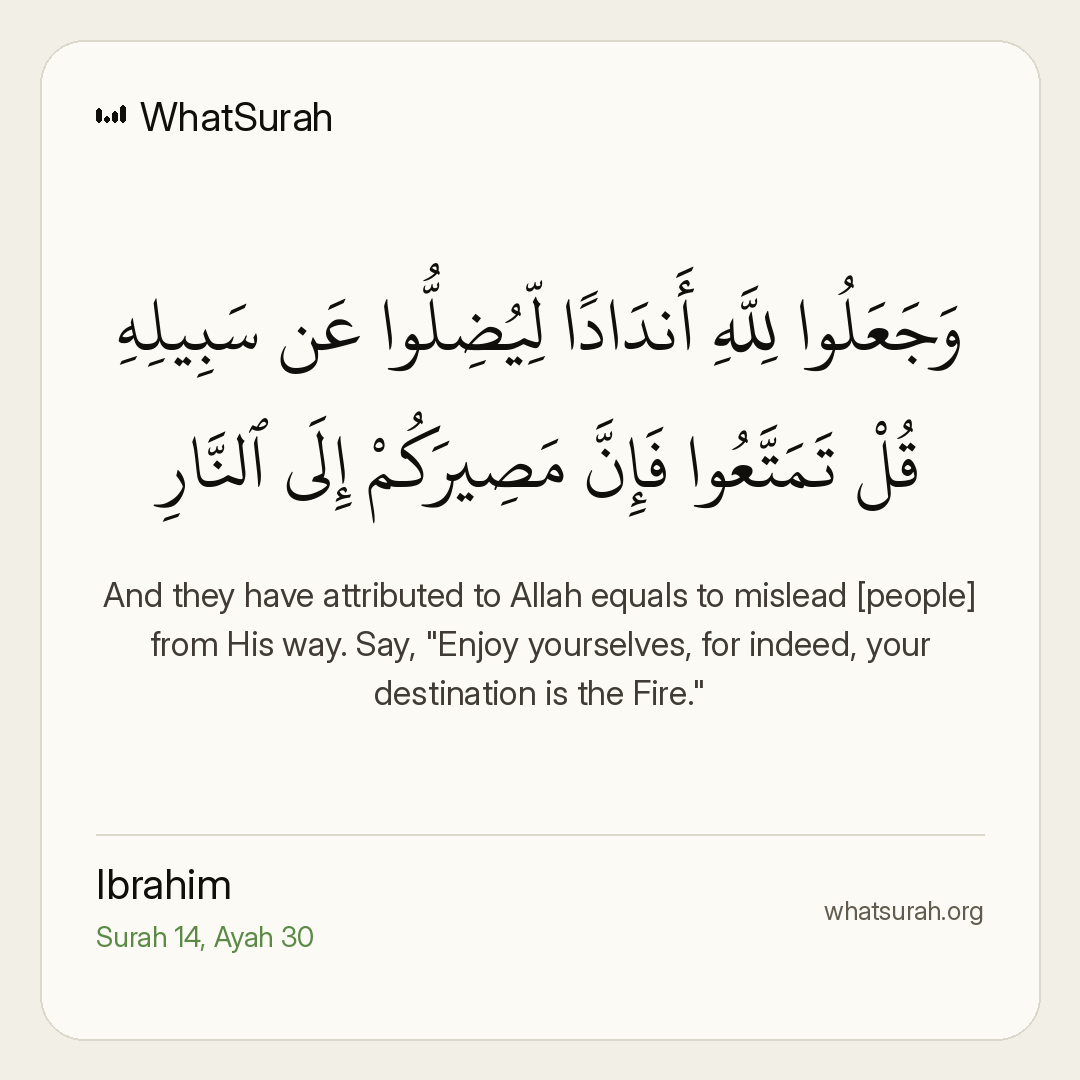 WhatSurah

وَجَعَلُوا لِلَّهِ أَندَادًا لِّيُضِلُّوا عَن سَبِيلِهِ قُلْ تَمَتَّعُوا فَإِنَّ مَصِيرَكُمْ إِلَى ٱلنَّارِ

And they have attributed to Allah equals to mislead [people] from His way. Say, "Enjoy yourselves, for indeed, your destination is the Fire."

Ibrahim
Surah 14, Ayah 30

whatsurah.org